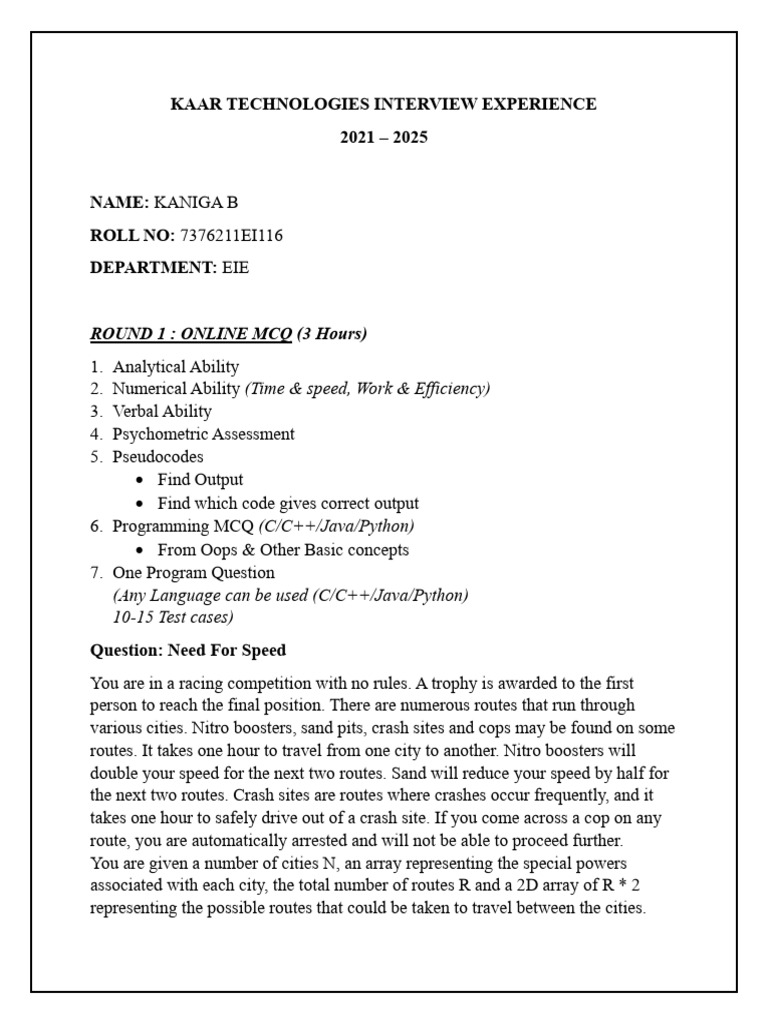 KAAR TECHNOLOGIES INTERVIEW EXPERIENCE

2021 – 2025

NAME: KANIGA B

ROLL NO: 7376211EI116

DEPARTMENT: EIE

ROUND 1 : ONLINE MCQ (3 Hours)

1. Analytical Ability
2. Numerical Ability (Time & speed, Work & Efficiency)
3. Verbal Ability
4. Psychometric Assessment
5. Pseudocodes
 • Find Output
 • Find which code gives correct output
6. Programming MCQ (C/C++/Java/Python)
 • From Oops & Other Basic concepts
7. One Program Question
 (Any Language can be used (C/C++/Java/Python)
 10-15 Test cases)

Question: Need For Speed

You are in a racing competition with no rules. A trophy is awarded to the first person to reach the final position. There are numerous routes that run through various cities. Nitro boosters, sand pits, crash sites and cops may be found on some routes. It takes one hour to travel from one city to another. Nitro boosters will double your speed for the next two routes. Sand will reduce your speed by half for the next two routes. Crash sites are routes where crashes occur frequently, and it takes one hour to safely drive out of a crash site. If you come across a cop on any route, you are automatically arrested and will not be able to proceed further.
You are given a number of cities N, an array representing the special powers associated with each city, the total number of routes R and a 2D array of R * 2 representing the possible routes that could be taken to travel between the cities.